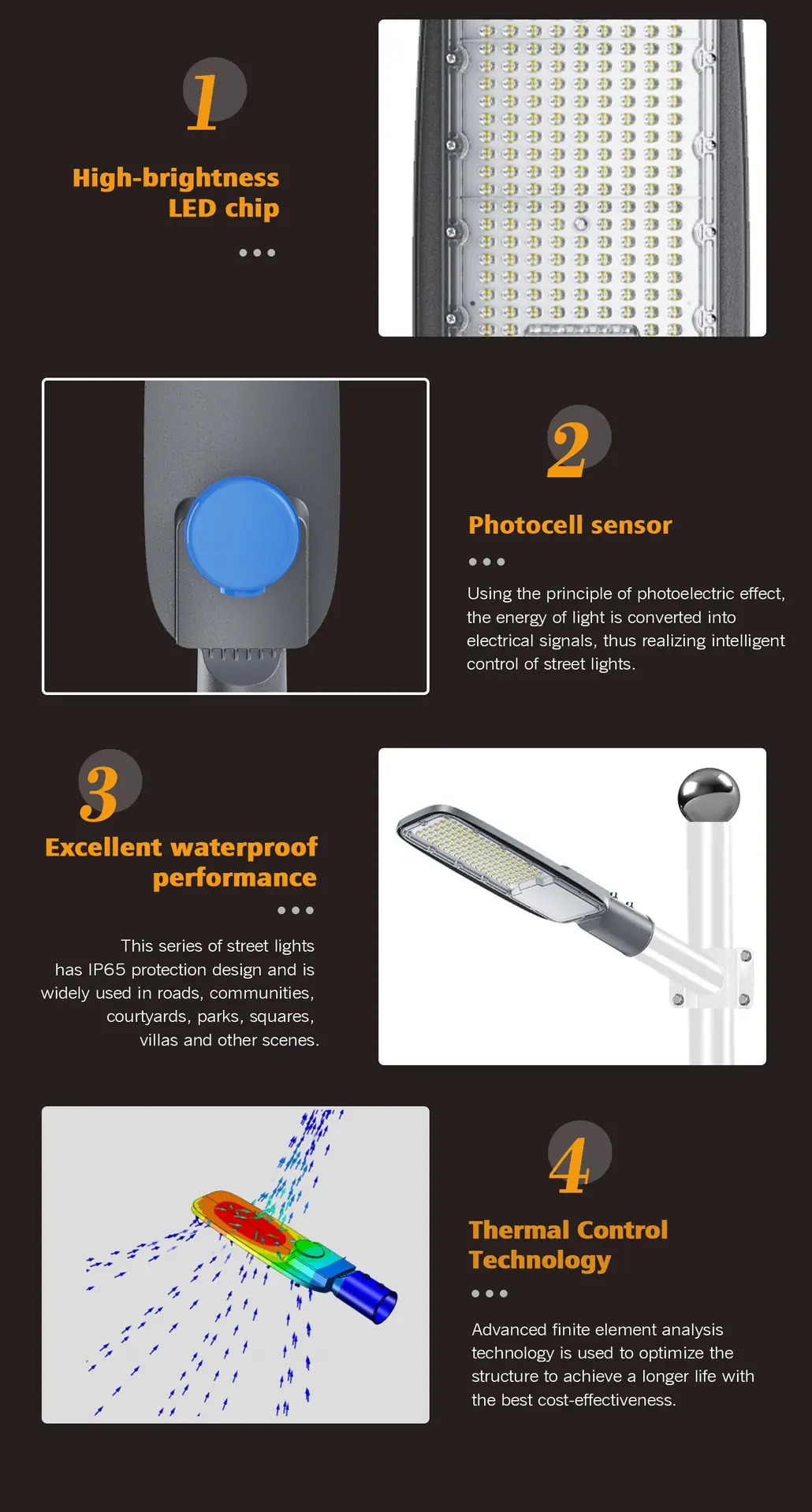 1

High-brightness LED chip

2

Photocell sensor

Using the principle of photoelectric effect, the energy of light is converted into electrical signals, thus realizing intelligent control of street lights.

3

Excellent waterproof performance

This series of street lights has IP65 protection design and is widely used in roads, communities, courtyards, parks, squares, villas and other scenes.

4

Thermal Control Technology

Advanced finite element analysis technology is used to optimize the structure to achieve a longer life with the best cost-effectiveness.